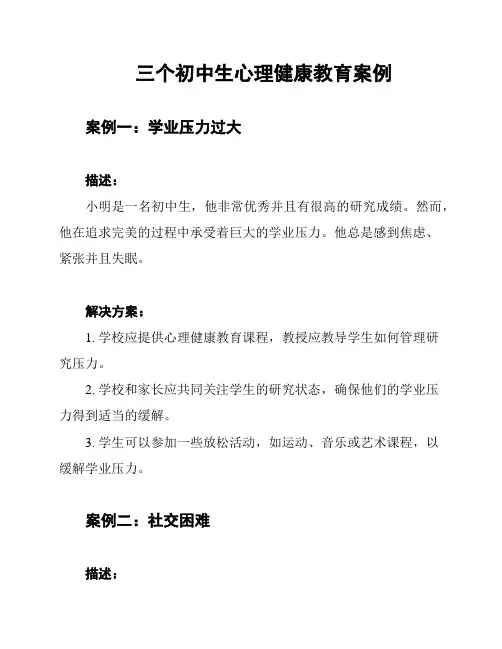 三个初中生心理健康教育案例

案例一：学业压力过大

描述：

小明是一名初中生，他非常优秀并且有很高的研究成绩。然而，他在追求完美的过程中承受着巨大的学业压力。他总是感到焦虑、紧张并且失眠。

解决方案：

1. 学校应提供心理健康教育课程，教授应教导学生如何管理研究压力。

2. 学校和家长应共同关注学生的研究状态，确保他们的学业压力得到适当的缓解。

3. 学生可以参加一些放松活动，如运动、音乐或艺术课程，以缓解学业压力。

案例二：社交困难

描述：